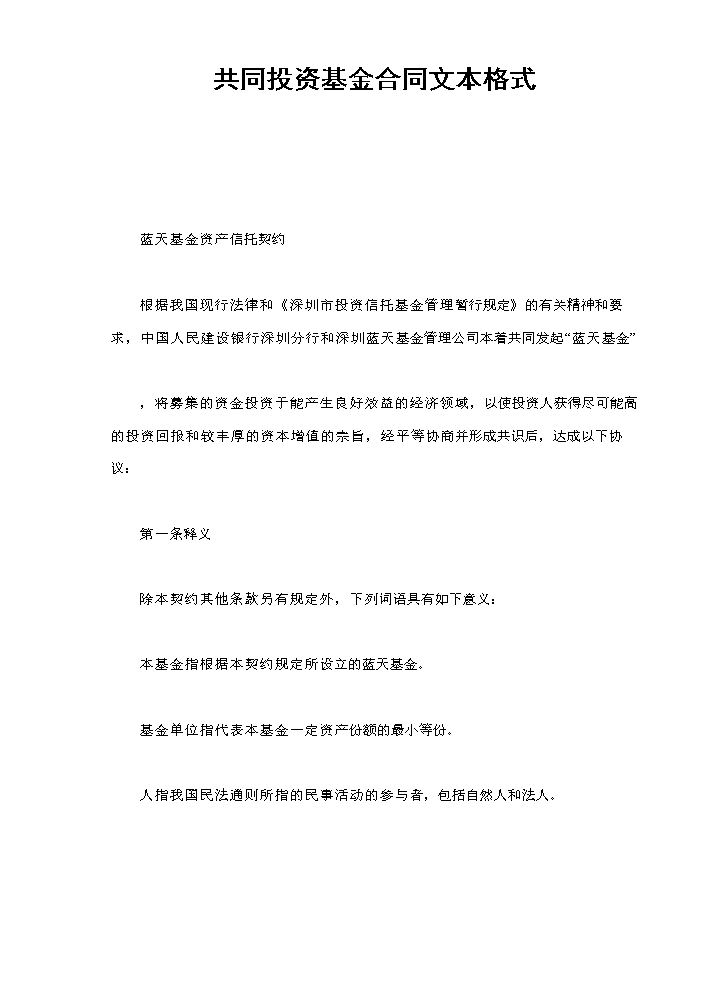 共同投资基金合同文本格式

蓝天基金资产信托契约

根据我国现行法律和《深圳市投资信托基金管理暂行规定》的有关精神和要求，中国人民建设银行深圳分行和深圳蓝天基金管理公司本着共同发起“蓝天基金”

，将募集的资金投资于能产生良好效益的经济领域，以使投资人获得尽可能高的投资回报和较丰厚的资本增值的宗旨，经平等协商并形成共识后，达成以下协议：

第一条释义

除本契约其他条款另有规定外，下列词语具有如下意义：

本基金指根据本契约规定所设立的蓝天基金。

基金单位指代表本基金一定资产份额的最小等份。

人指我国民法通则所指的民事活动的参与者，包括自然人和法人。